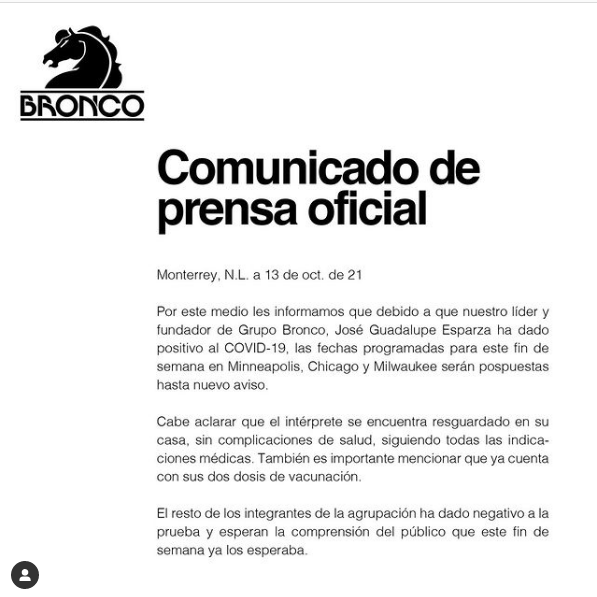 BRONCO

Comunicado de prensa oficial

Monterrey, N.L. a 13 de oct. de 21

Por este medio les informamos que debido a que nuestro líder y fundador de Grupo Bronco, José Guadalupe Esparza ha dado positivo al COVID-19, las fechas programadas para este fin de semana en Minneapolis, Chicago y Milwaukee serán pospuestas hasta nuevo aviso.

Cabe aclarar que el intérprete se encuentra resguardado en su casa, sin complicaciones de salud, siguiendo todas las indicaciones médicas. También es importante mencionar que ya cuenta con sus dos dosis de vacunación.

El resto de los integrantes de la agrupación ha dado negativo a la prueba y esperan la comprensión del público que este fin de semana ya los esperaba.